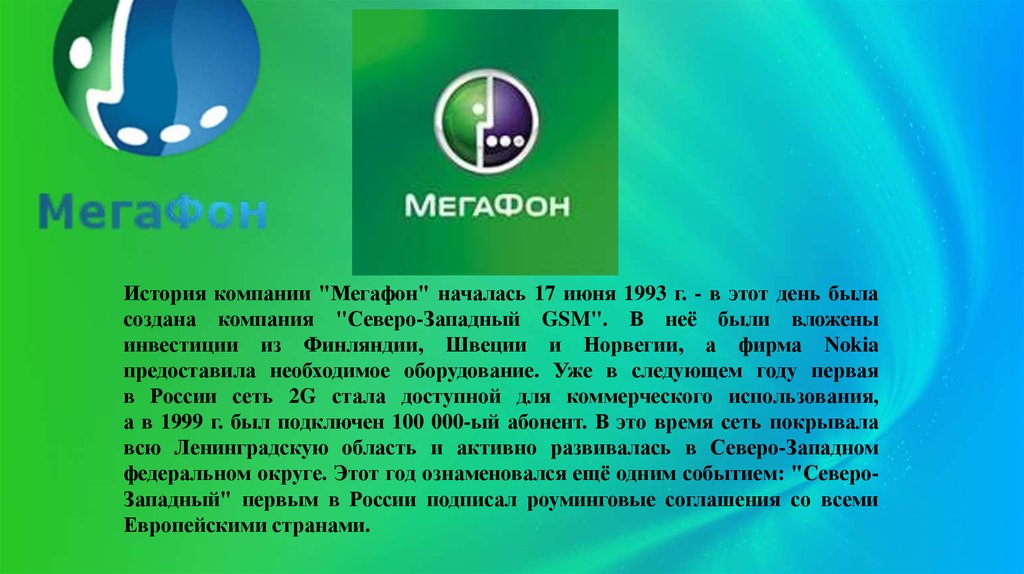 МегаФон

МегаФон

История компании "Мегафон" началась 17 июня 1993 г. - в этот день была создана компания "Северо-Западный GSM". В неё были вложены инвестиции из Финляндии, Швеции и Норвегии, а фирма Nokia предоставила необходимое оборудование. Уже в следующем году первая в России сеть 2G стала доступной для коммерческого использования, а в 1999 г. был подключен 100 000-ый абонент. В это время сеть покрывала всю Ленинградскую область и активно развивалась в Северо-Западном федеральном округе. Этот год ознаменовался ещё одним событием: "Северо-Западный" первым в России подписал роуминговые соглашения со всеми Европейскими странами.